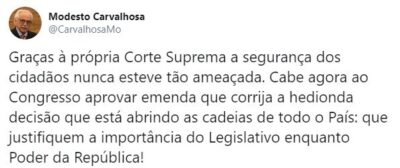 Modesto Carvalhosa
@CarvalhosaMo

Graças à própria Corte Suprema a segurança dos cidadãos nunca esteve tão ameaçada. Cabe agora ao Congresso aprovar emenda que corrija a hedionda decisão que está abrindo as cadeias de todo o País: que justifiquem a importância do Legislativo enquanto Poder da República!